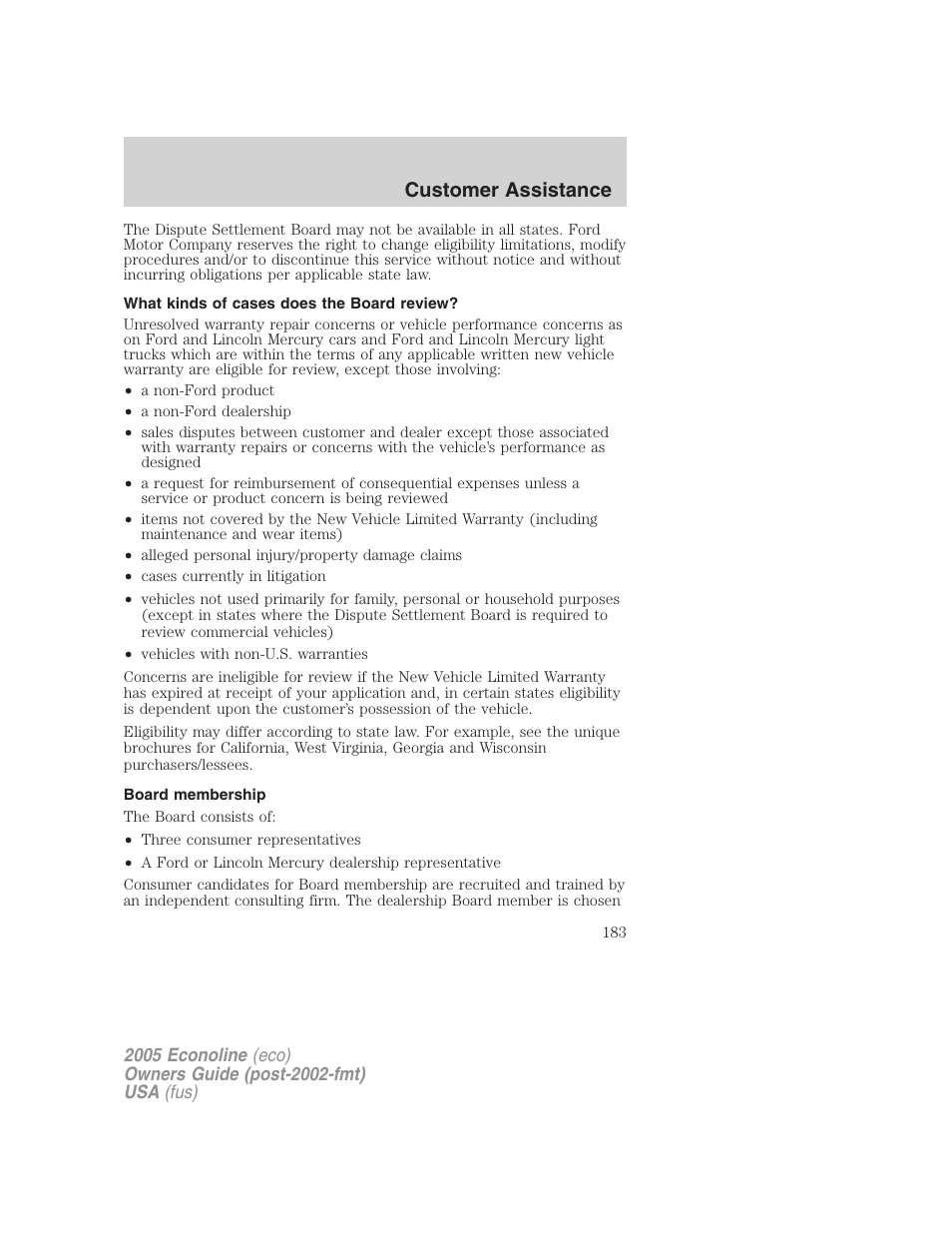 Customer Assistance

The Dispute Settlement Board may not be available in all states. Ford Motor Company reserves the right to change eligibility limitations, modify procedures and/or to discontinue this service without notice and without incurring obligations per applicable state law.

What kinds of cases does the Board review?

Unresolved warranty repair concerns or vehicle performance concerns as on Ford and Lincoln Mercury cars and Ford and Lincoln Mercury light trucks which are within the terms of any applicable written new vehicle warranty are eligible for review, except those involving:

• a non-Ford product
• a non-Ford dealership
• sales disputes between customer and dealer except those associated with warranty repairs or concerns with the vehicle's performance as designed
• a request for reimbursement of consequential expenses unless a service or product concern is being reviewed
• items not covered by the New Vehicle Limited Warranty (including maintenance and wear items)
• alleged personal injury/property damage claims
• cases currently in litigation
• vehicles not used primarily for family, personal or household purposes (except in states where the Dispute Settlement Board is required to review commercial vehicles)
• vehicles with non-U.S. warranties

Concerns are ineligible for review if the New Vehicle Limited Warranty has expired at receipt of your application and, in certain states eligibility is dependent upon the customer's possession of the vehicle.

Eligibility may differ according to state law. For example, see the unique brochures for California, West Virginia, Georgia and Wisconsin purchasers/lessees.

Board membership

The Board consists of:

• Three consumer representatives
• A Ford or Lincoln Mercury dealership representative

Consumer candidates for Board membership are recruited and trained by an independent consulting firm. The dealership Board member is chosen

183

2005 Econoline (eco)
Owners Guide (post-2002-fmt)
USA (fus)